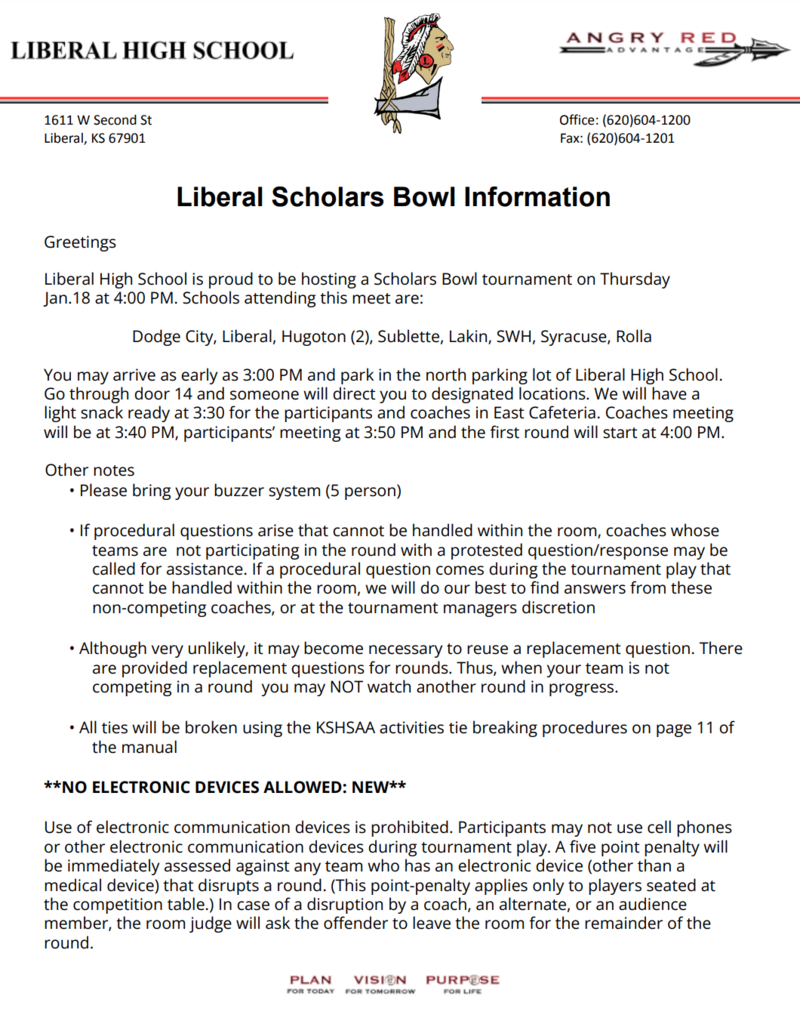 LIBERAL HIGH SCHOOL

ANGRY RED
ADVANTAGE

1611 W Second St
Liberal, KS 67901

Office: (620)604-1200
Fax: (620)604-1201

Liberal Scholars Bowl Information

Greetings

Liberal High School is proud to be hosting a Scholars Bowl tournament on Thursday Jan.18 at 4:00 PM. Schools attending this meet are:

Dodge City, Liberal, Hugoton (2), Sublette, Lakin, SWH, Syracuse, Rolla

You may arrive as early as 3:00 PM and park in the north parking lot of Liberal High School. Go through door 14 and someone will direct you to designated locations. We will have a light snack ready at 3:30 for the participants and coaches in East Cafeteria. Coaches meeting will be at 3:40 PM, participants' meeting at 3:50 PM and the first round will start at 4:00 PM.

Other notes
• Please bring your buzzer system (5 person)

• If procedural questions arise that cannot be handled within the room, coaches whose teams are not participating in the round with a protested question/response may be called for assistance. If a procedural question comes during the tournament play that cannot be handled within the room, we will do our best to find answers from these non-competing coaches, or at the tournament managers discretion

• Although very unlikely, it may become necessary to reuse a replacement question. There are provided replacement questions for rounds. Thus, when your team is not competing in a round you may NOT watch another round in progress.

• All ties will be broken using the KSHSAA activities tie breaking procedures on page 11 of the manual

**NO ELECTRONIC DEVICES ALLOWED: NEW**

Use of electronic communication devices is prohibited. Participants may not use cell phones or other electronic communication devices during tournament play. A five point penalty will be immediately assessed against any team who has an electronic device (other than a medical device) that disrupts a round. (This point-penalty applies only to players seated at the competition table.) In case of a disruption by a coach, an alternate, or an audience member, the room judge will ask the offender to leave the room for the remainder of the round.

PLAN FOR TODAY VISION FOR TOMORROW PURPOSE FOR LIFE